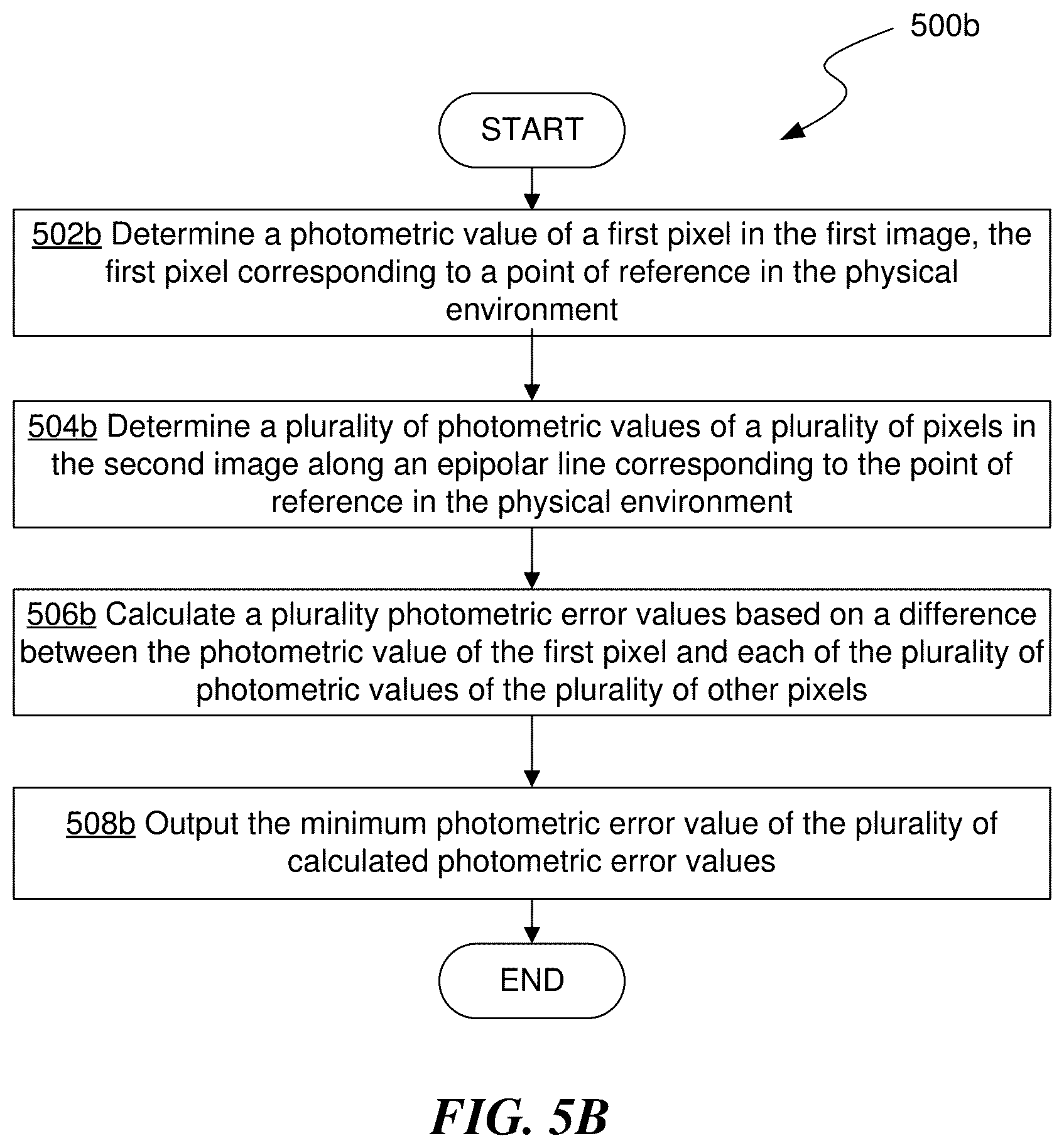 500b

START

502b Determine a photometric value of a first pixel in the first image, the first pixel corresponding to a point of reference in the physical environment

504b Determine a plurality of photometric values of a plurality of pixels in the second image along an epipolar line corresponding to the point of reference in the physical environment

506b Calculate a plurality photometric error values based on a difference between the photometric value of the first pixel and each of the plurality of photometric values of the plurality of other pixels

508b Output the minimum photometric error value of the plurality of calculated photometric error values

END

FIG. 5B